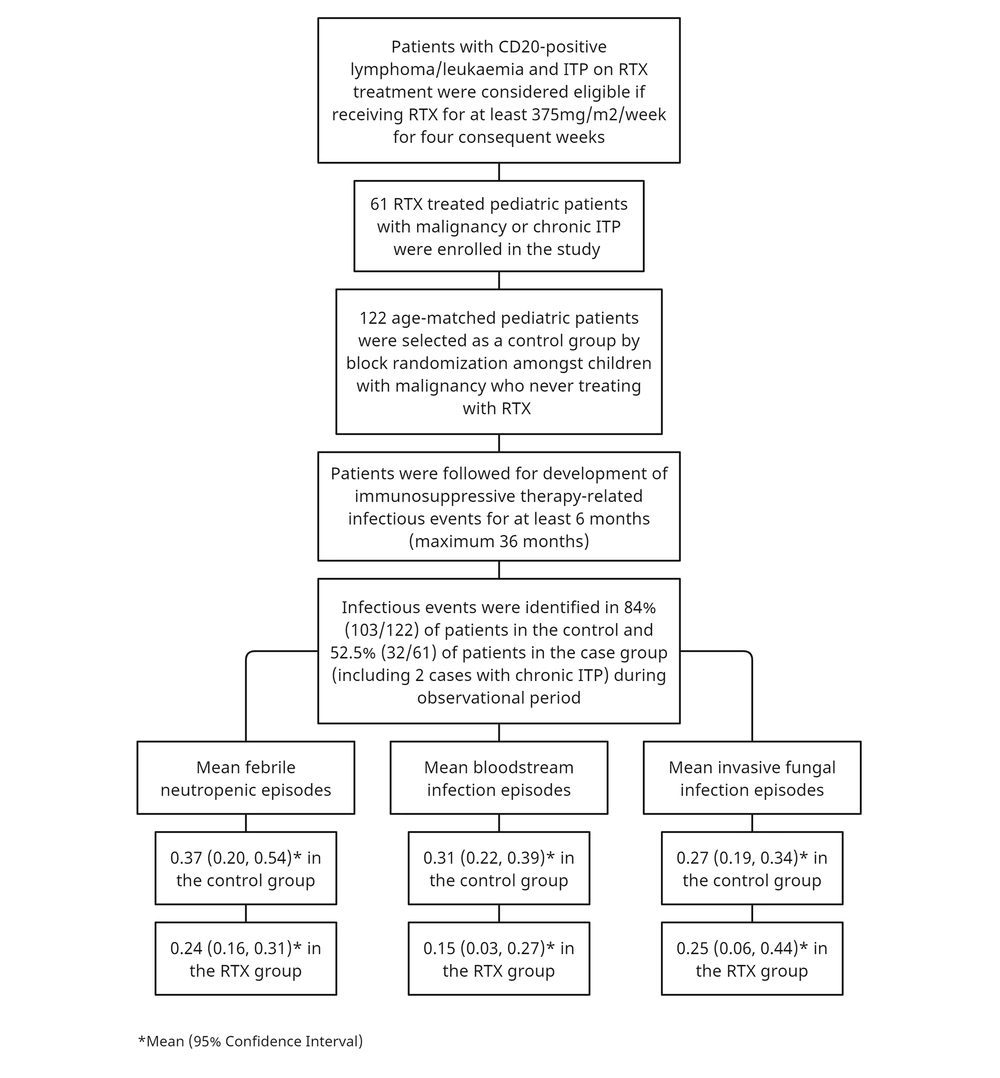 Patients with CD20-positive lymphoma/leukaemia and ITP on RTX treatment were considered eligible if receiving RTX for at least 375mg/m2/week for four consequent weeks

61 RTX treated pediatric patients with malignancy or chronic ITP were enrolled in the study

122 age-matched pediatric patients were selected as a control group by block randomization amongst children with malignancy who never treating with RTX

Patients were followed for development of immunosuppressive therapy-related infectious events for at least 6 months (maximum 36 months)

Infectious events were identified in 84% (103/122) of patients in the control and 52.5% (32/61) of patients in the case group (including 2 cases with chronic ITP) during observational period

Mean febrile neutropenic episodes

0.37 (0.20, 0.54)* in the control group

0.24 (0.16, 0.31)* in the RTX group

Mean bloodstream infection episodes

0.31 (0.22, 0.39)* in the control group

0.15 (0.03, 0.27)* in the RTX group

Mean invasive fungal infection episodes

0.27 (0.19, 0.34)* in the control group

0.25 (0.06, 0.44)* in the RTX group

*Mean (95% Confidence Interval)